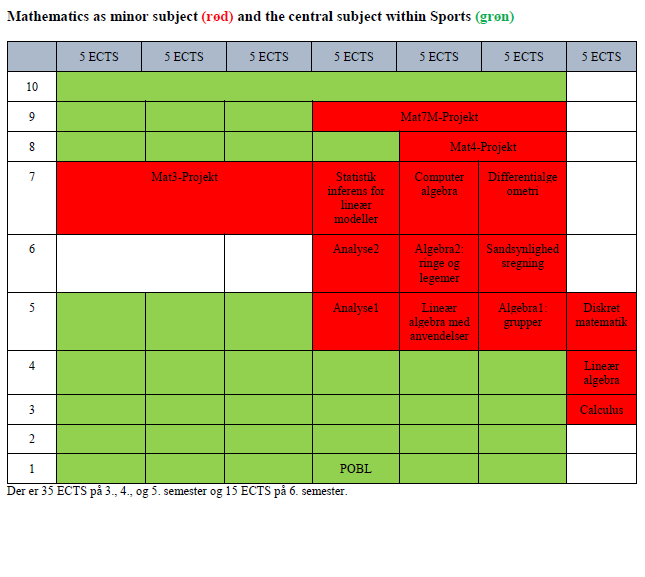 **Mathematics as minor subject (rød) and the central subject within Sports (grøn)**

| | 5 ECTS | 5 ECTS | 5 ECTS | 5 ECTS | 5 ECTS | 5 ECTS | 5 ECTS |
|---|---|---|---|---|---|---|---|
| 10 | | | | | | | |
| 9 | | | | Mat7M-Projekt | | | |
| 8 | | | | | Mat4-Projekt | | |
| 7 | Mat3-Projekt | | | Statistik inferens for lineær modeller | Computer algebra | Differentialgeometri | |
| 6 | | | | Analyse2 | Algebra2: ringe og legemer | Sandsynlighedsregning | |
| 5 | | | | Analyse1 | Lineær algebra med anvendelser | Algebra1: grupper | Diskret matematik |
| 4 | | | | | | | Lineær algebra |
| 3 | | | | | | | Calculus |
| 2 | | | | | | | |
| 1 | | | | POBL | | | |

Der er 35 ECTS på 3., 4., og 5. semester og 15 ECTS på 6. semester.